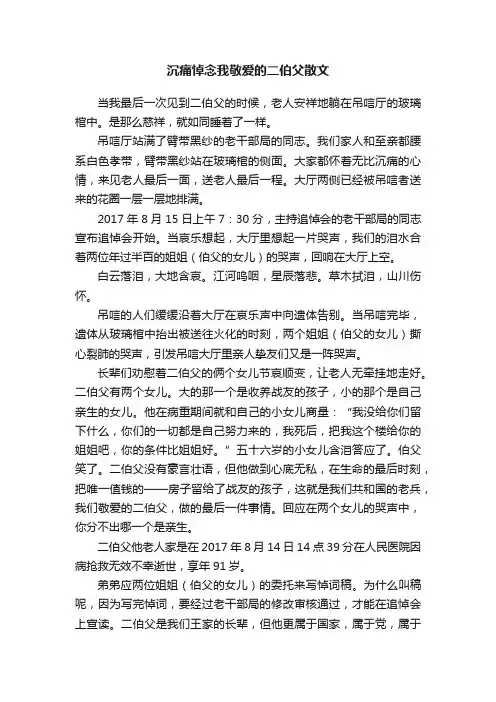 沉痛悼念我敬爱的二伯父散文

当我最后一次见到二伯父的时候，老人安祥地躺在吊唁厅的玻璃棺中。是那么慈祥，就如同睡着了一样。

吊唁厅站满了臂带黑纱的老干部局的同志。我们家人和至亲都腰系白色孝带，臂带黑纱站在玻璃棺的侧面。大家都怀着无比沉痛的心情，来见老人最后一面，送老人最后一程。大厅两侧已经被吊唁者送来的花圈一层一层地排满。

2017 年 8 月 15 日上午 7：30 分，主持追悼会的老干部局的同志宣布追悼会开始。当哀乐想起，大厅里想起一片哭声，我们的泪水合着两位年过半百的姐姐（伯父的女儿）的哭声，回响在大厅上空。

白云落泪，大地含哀。江河呜咽，星辰落悲。草木拭泪，山川伤怀。

吊唁的人们缓缓沿着大厅在哀乐声中向遗体告别。当吊唁完毕，遗体从玻璃棺中抬出被送往火化的时刻，两个姐姐（伯父的女儿）撕心裂肺的哭声，引发吊唁大厅里亲人挚友们又是一阵哭声。

长辈们劝慰着二伯父的俩个女儿节哀顺变，让老人无牵挂地走好。二伯父有两个女儿。大的那一个是收养战友的孩子，小的那个是自己亲生的女儿。他在病重期间就和自己的小女儿商量：“我没给你们留下什么，你们的一切都是自己努力来的，我死后，把我这个楼给你的姐姐吧，你的条件比姐姐好。”五十六岁的小女儿含泪答应了。伯父笑了。二伯父没有豪言壮语，但他做到心底无私，在生命的最后时刻，把唯一值钱的——房子留给了战友的孩子，这就是我们共和国的老兵，我们敬爱的二伯父，做的最后一件事情。回应在两个女儿的哭声中，你分不出哪一个是亲生。

二伯父他老人家是在 2017 年 8 月 14 日 14 点 39 分在人民医院因病抢救无效不幸逝世，享年 91 岁。

弟弟应两位姐姐（伯父的女儿）的委托来写悼词稿。为什么叫稿呢，因为写完悼词，要经过老干部局的修改审核通过，才能在追悼会上宣读。二伯父是我们王家的长辈，但他更属于国家，属于党，属于